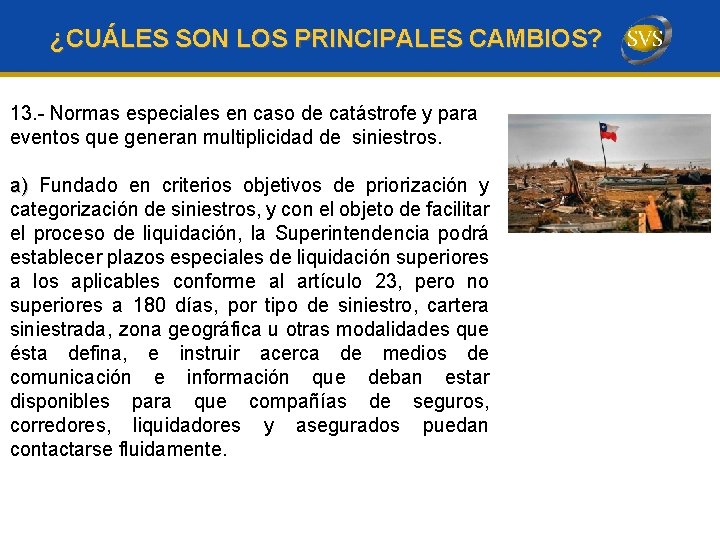 ¿CUÁLES SON LOS PRINCIPALES CAMBIOS?

SVS

13.- Normas especiales en caso de catástrofe y para eventos que generan multiplicidad de siniestros.

a) Fundado en criterios objetivos de priorización y categorización de siniestros, y con el objeto de facilitar el proceso de liquidación, la Superintendencia podrá establecer plazos especiales de liquidación superiores a los aplicables conforme al artículo 23, pero no superiores a 180 días, por tipo de siniestro, cartera siniestrada, zona geográfica u otras modalidades que ésta defina, e instruir acerca de medios de comunicación e información que deban estar disponibles para que compañías de seguros, corredores, liquidadores y asegurados puedan contactarse fluidamente.